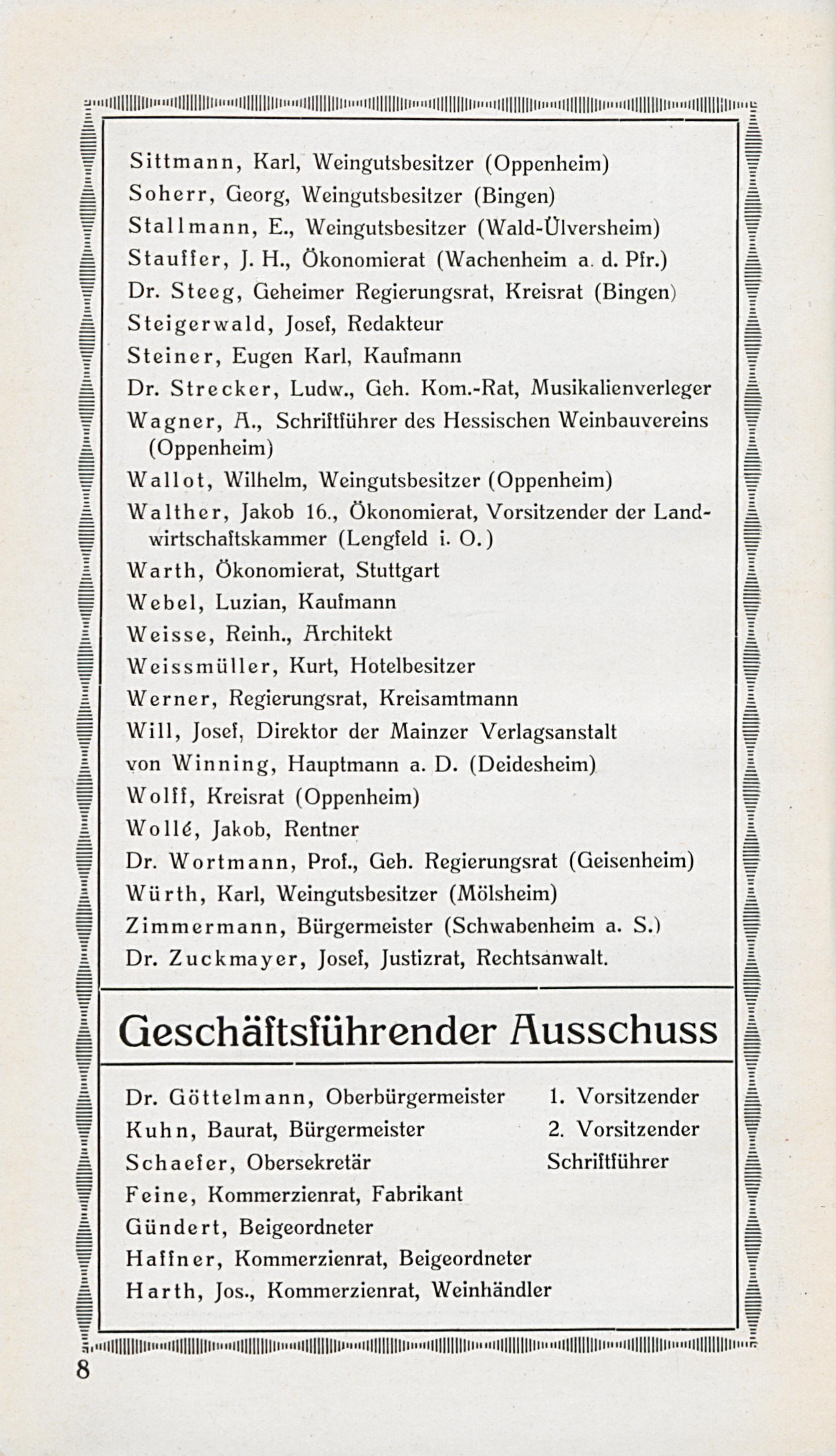 Sittmann, Karl, Weingutsbesitzer (Oppenheim)
Soherr, Georg, Weingutsbesitzer (Bingen)
Stallmann, E., Weingutsbesitzer (Wald-Ülversheim)
Stauffer, J. H., Ökonomierat (Wachenheim a. d. Pfr.)
Dr. Steeg, Geheimer Regierungsrat, Kreisrat (Bingen)
Steigerwald, Josef, Redakteur
Steiner, Eugen Karl, Kaufmann
Dr. Strecker, Ludw., Geh. Kom.-Rat, Musikalienverleger
Wagner, A., Schriftführer des Hessischen Weinbauvereins (Oppenheim)
Wallot, Wilhelm, Weingutsbesitzer (Oppenheim)
Walther, Jakob 16., Ökonomierat, Vorsitzender der Landwirtschaftskammer (Lengfeld i. O.)
Warth, Ökonomierat, Stuttgart
Webel, Luzian, Kaufmann
Weisse, Reinh., Architekt
Weissmüller, Kurt, Hotelbesitzer
Werner, Regierungsrat, Kreisamtmann
Will, Josef, Direktor der Mainzer Verlagsanstalt
von Winning, Hauptmann a. D. (Deidesheim)
Wolff, Kreisrat (Oppenheim)
Wollé, Jakob, Rentner
Dr. Wortmann, Prof., Geh. Regierungsrat (Geisenheim)
Würth, Karl, Weingutsbesitzer (Mölsheim)
Zimmermann, Bürgermeister (Schwabenheim a. S.)
Dr. Zuckmayer, Josef, Justizrat, Rechtsanwalt.

Geschäftsführender Ausschuss

Dr. Göttelmann, Oberbürgermeister 1. Vorsitzender
Kuhn, Baurat, Bürgermeister 2. Vorsitzender
Schaefer, Obersekretär Schriftführer
Feine, Kommerzienrat, Fabrikant
Gündert, Beigeordneter
Haffner, Kommerzienrat, Beigeordneter
Harth, Jos., Kommerzienrat, Weinhändler

8